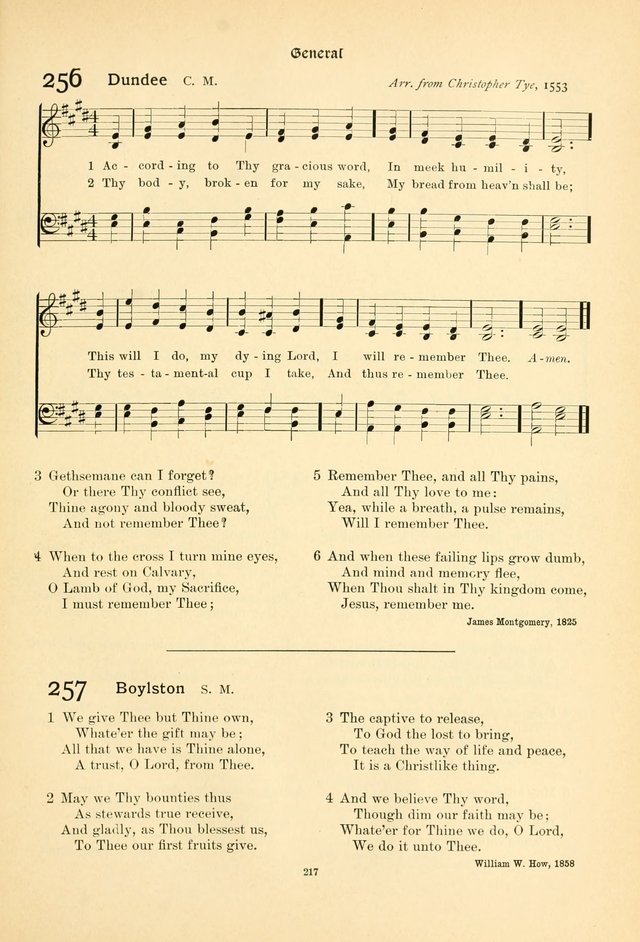 General

256 Dundee C. M. Arr. from Christopher Tye, 1553

1 Ac - cord - ing to Thy gra - cious word, In meek hu - mil - i - ty,
2 Thy bod - y, brok - en for my sake, My bread from heav'n shall be;

This will I do, my dy - ing Lord, I will re - member Thee. A - men.
Thy tes - ta - ment-al cup I take, And thus re - member Thee.

3 Gethsemane can I forget?
Or there Thy conflict see,
Thine agony and bloody sweat,
And not remember Thee?

4 When to the cross I turn mine eyes,
And rest on Calvary,
O Lamb of God, my Sacrifice,
I must remember Thee;

5 Remember Thee, and all Thy pains,
And all Thy love to me:
Yea, while a breath, a pulse remains,
Will I remember Thee.

6 And when these failing lips grow dumb,
And mind and memory flee,
When Thou shalt in Thy kingdom come,
Jesus, remember me.

James Montgomery, 1825

257 Boylston S. M.

1 We give Thee but Thine own,
Whate'er the gift may be;
All that we have is Thine alone,
A trust, O Lord, from Thee.

2 May we Thy bounties thus
As stewards true receive,
And gladly, as Thou blessest us,
To Thee our first fruits give.

3 The captive to release,
To God the lost to bring,
To teach the way of life and peace,
It is a Christlike thing.

4 And we believe Thy word,
Though dim our faith may be;
Whate'er for Thine we do, O Lord,
We do it unto Thee.

William W. How, 1858

217